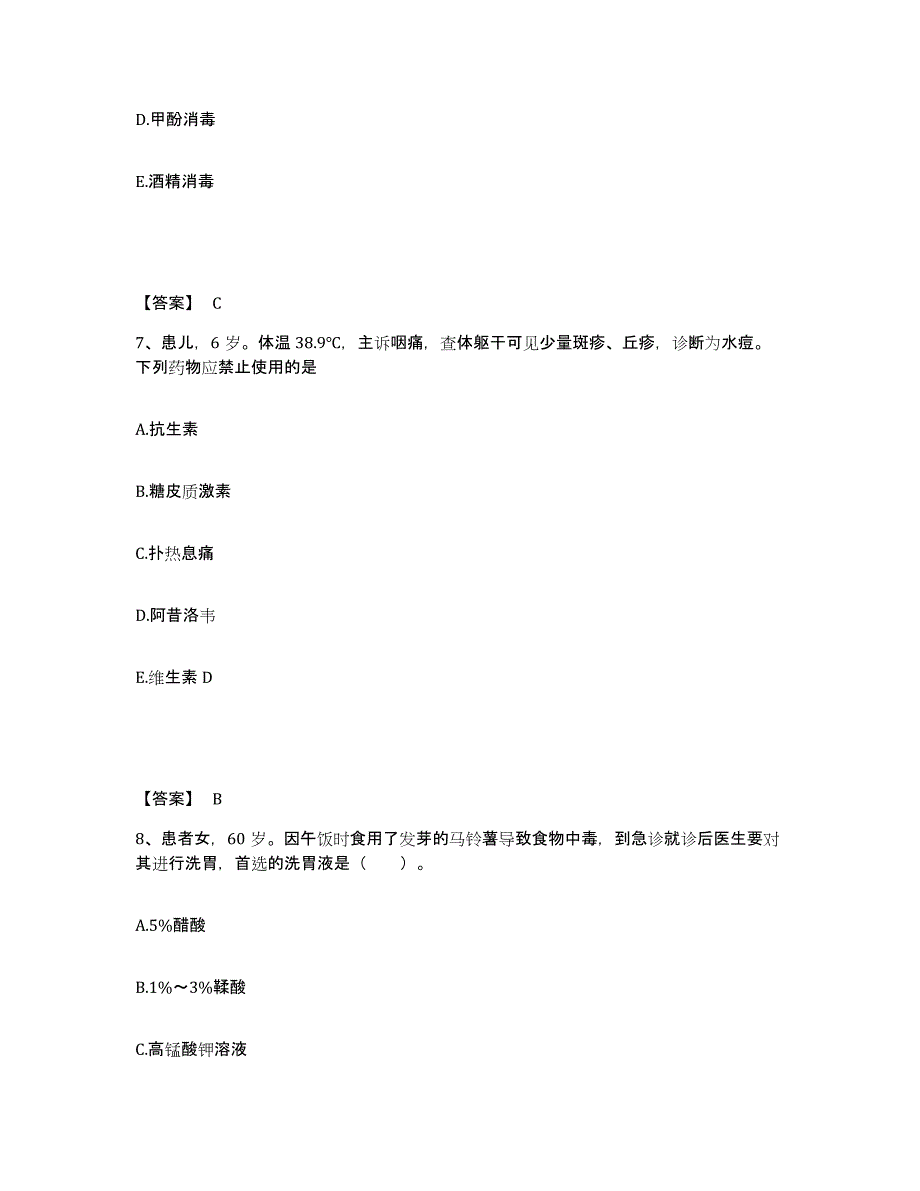 D.甲酚消毒

E.酒精消毒

【答案】 C

7、患儿，6 岁。体温 38.9℃，主诉咽痛，查体躯干可见少量斑疹、丘疹，诊断为水痘。下列药物应禁止使用的是

A.抗生素

B.糖皮质激素

C.扑热息痛

D.阿昔洛韦

E.维生素 D

【答案】 B

8、患者女，60 岁。因午饭时食用了发芽的马铃薯导致食物中毒，到急诊就诊后医生要对其进行洗胃，首选的洗胃液是（　　）。

A.5%醋酸

B.1%～3%鞣酸

C.高锰酸钾溶液